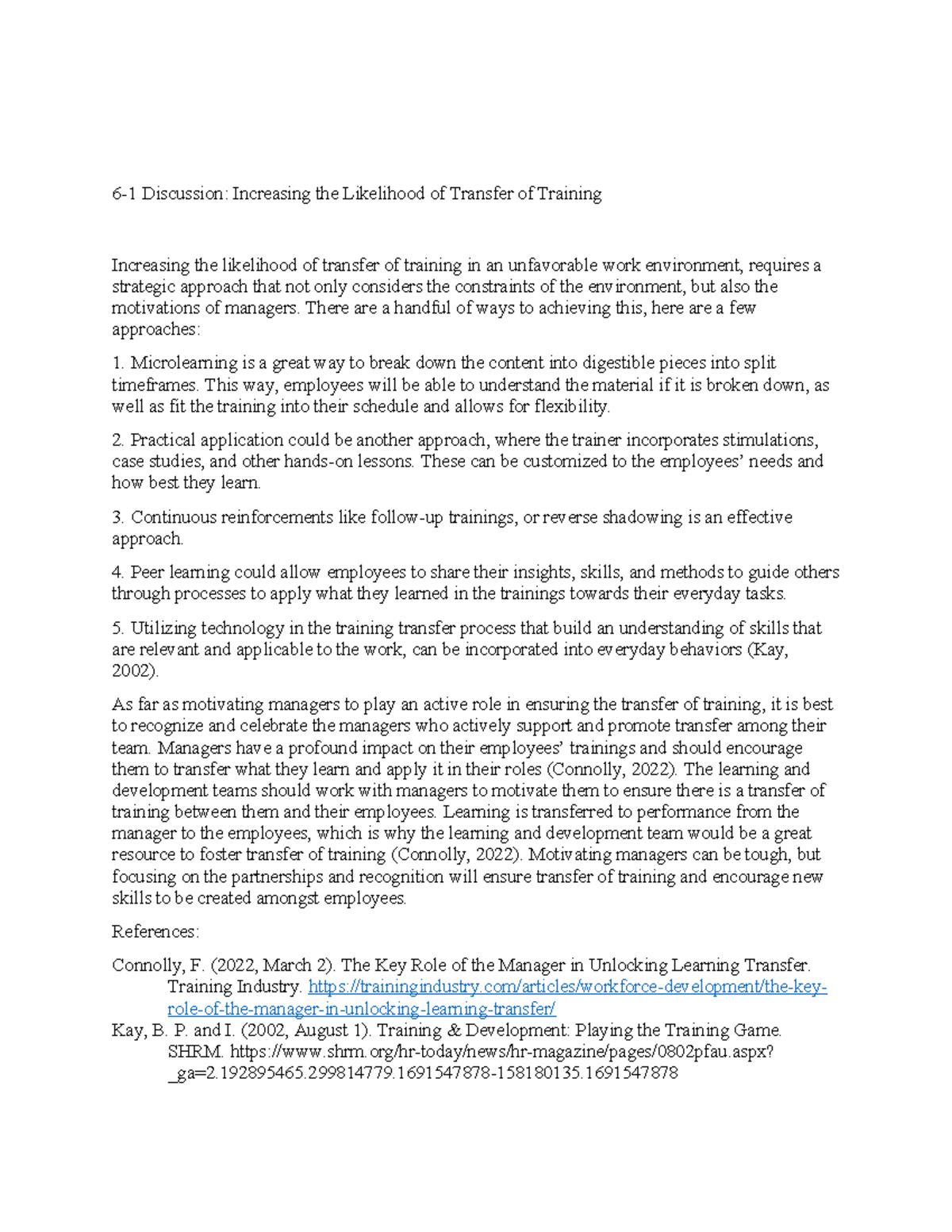 6-1 Discussion: Increasing the Likelihood of Transfer of Training

Increasing the likelihood of transfer of training in an unfavorable work environment, requires a strategic approach that not only considers the constraints of the environment, but also the motivations of managers. There are a handful of ways to achieving this, here are a few approaches:

1. Microlearning is a great way to break down the content into digestible pieces into split timeframes. This way, employees will be able to understand the material if it is broken down, as well as fit the training into their schedule and allows for flexibility.

2. Practical application could be another approach, where the trainer incorporates stimulations, case studies, and other hands-on lessons. These can be customized to the employees' needs and how best they learn.

3. Continuous reinforcements like follow-up trainings, or reverse shadowing is an effective approach.

4. Peer learning could allow employees to share their insights, skills, and methods to guide others through processes to apply what they learned in the trainings towards their everyday tasks.

5. Utilizing technology in the training transfer process that build an understanding of skills that are relevant and applicable to the work, can be incorporated into everyday behaviors (Kay, 2002).

As far as motivating managers to play an active role in ensuring the transfer of training, it is best to recognize and celebrate the managers who actively support and promote transfer among their team. Managers have a profound impact on their employees' trainings and should encourage them to transfer what they learn and apply it in their roles (Connolly, 2022). The learning and development teams should work with managers to motivate them to ensure there is a transfer of training between them and their employees. Learning is transferred to performance from the manager to the employees, which is why the learning and development team would be a great resource to foster transfer of training (Connolly, 2022). Motivating managers can be tough, but focusing on the partnerships and recognition will ensure transfer of training and encourage new skills to be created amongst employees.

References:

Connolly, F. (2022, March 2). The Key Role of the Manager in Unlocking Learning Transfer. Training Industry. https://trainingindustry.com/articles/workforce-development/the-key-role-of-the-manager-in-unlocking-learning-transfer/

Kay, B. P. and I. (2002, August 1). Training & Development: Playing the Training Game. SHRM. https://www.shrm.org/hr-today/news/hr-magazine/pages/0802pfau.aspx?_ga=2.192895465.299814779.1691547878-158180135.1691547878